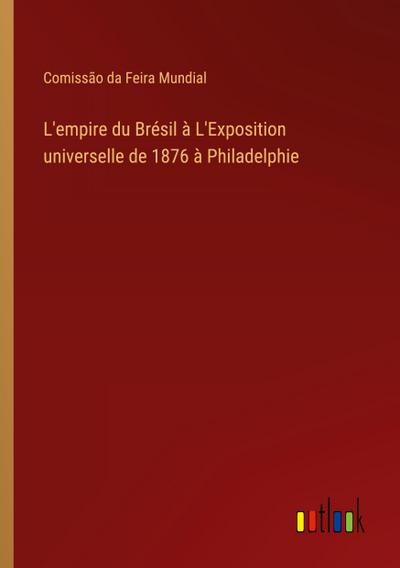 Comissão da Feira Mundial

L'empire du Brésil à L'Exposition universelle de 1876 à Philadelphie

outlook